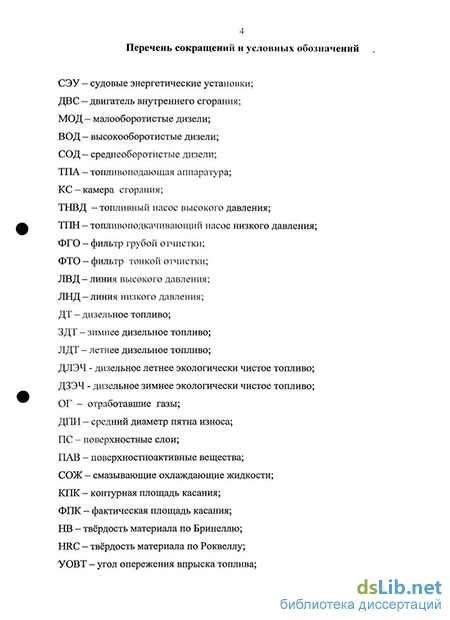 4

Перечень сокращений и условных обозначений

СЭУ – судовые энергетические установки;

ДВС – двигатель внутреннего сгорания;

МОД – малооборотистые дизели;

ВОД – высокооборотистые дизели;

СОД – среднеоборотистые дизели;

ТПА – топливоподающая аппаратура;

КС – камера сгорания;

ТНВД – топливный насос высокого давления;

ТПН – топливоподкачивающий насос низкого давления;

ФГО – фильтр грубой отчистки;

ФТО – фильтр тонкой отчистки;

ЛВД – линия высокого давления;

ЛНД – линия низкого давления;

ДТ – дизельное топливо;

ЗДТ – зимнее дизельное топливо;

ЛДТ – летнее дизельное топливо;

ДЛЭЧ - дизельное летнее экологически чистое топливо;

ДЗЭЧ - дизельное зимнее экологически чистое топливо;

ОГ – отработавшие газы;

ДПИ – средний диаметр пятна износа;

ПС – поверхностные слои;

ПАВ – поверхностноактивные вещества;

СОЖ – смазывающие охлаждающие жидкости;

КПК – контурная площадь касания;

ФПК – фактическая площадь касания;

НВ – твёрдость материала по Бринеллю;

HRC – твёрдость материала по Роквеллу;

УОВТ – угол опережения впрыска топлива;

dsLib.net
библиотека диссертаций